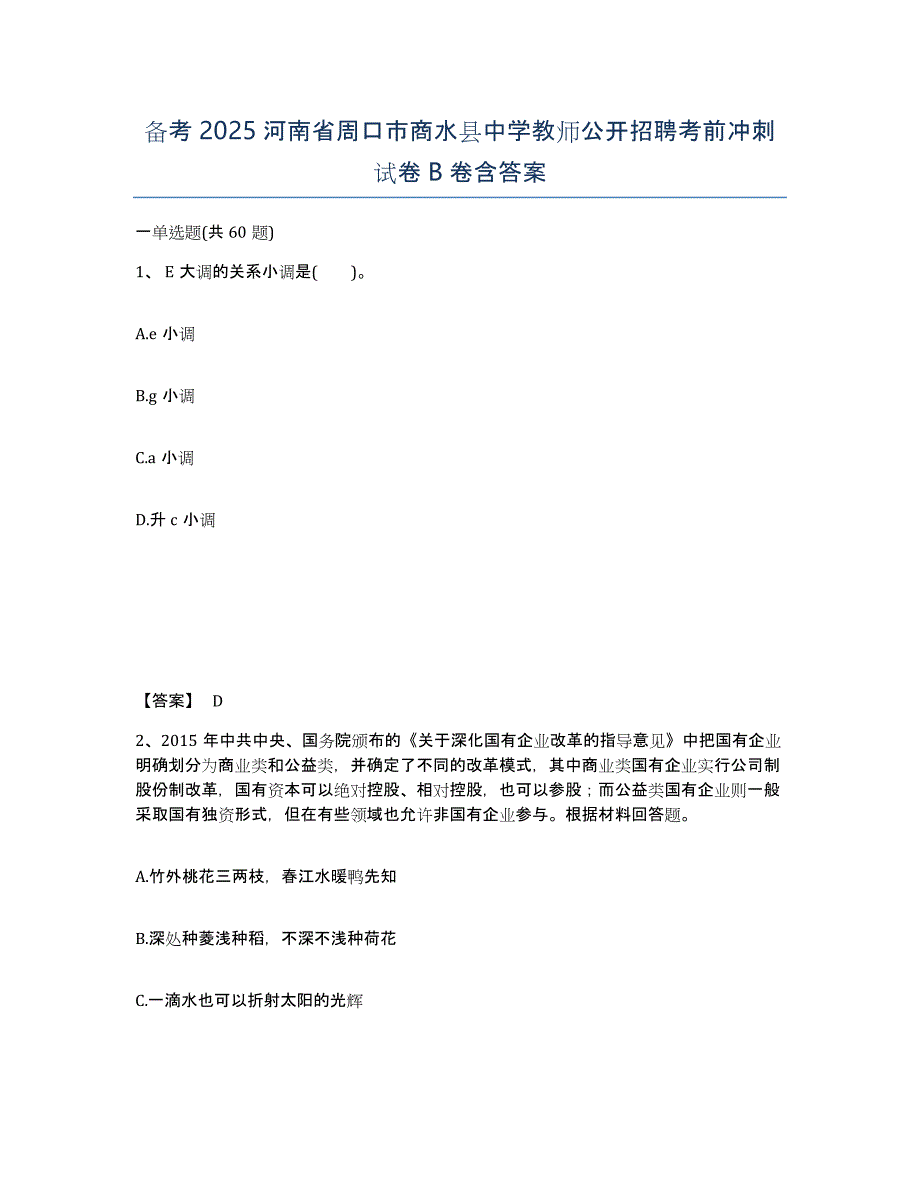 备考 2025 河南省周口市商水县中学教师公开招聘考前冲刺试卷 B 卷含答案

一单选题(共 60 题)

1、 E 大调的关系小调是(　　)。

A.e 小调

B.g 小调

C.a 小调

D.升 c 小调

【答案】 D

2、2015 年中共中央、国务院颁布的《关于深化国有企业改革的指导意见》中把国有企业明确划分为商业类和公益类，并确定了不同的改革模式，其中商业类国有企业实行公司制股份制改革，国有资本可以绝对控股、相对控股，也可以参股；而公益类国有企业则一般采取国有独资形式，但在有些领域也允许非国有企业参与。根据材料回答题。

A.竹外桃花三两枝，春江水暖鸭先知

B.深处种菱浅种稻，不深不浅种荷花

C.一滴水也可以折射太阳的光辉